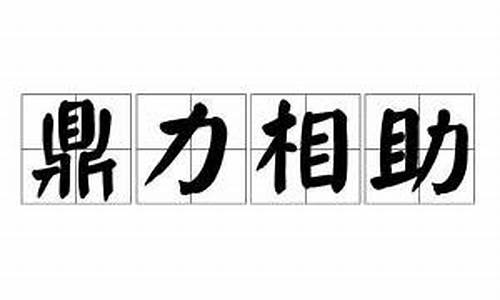 鼎力相助